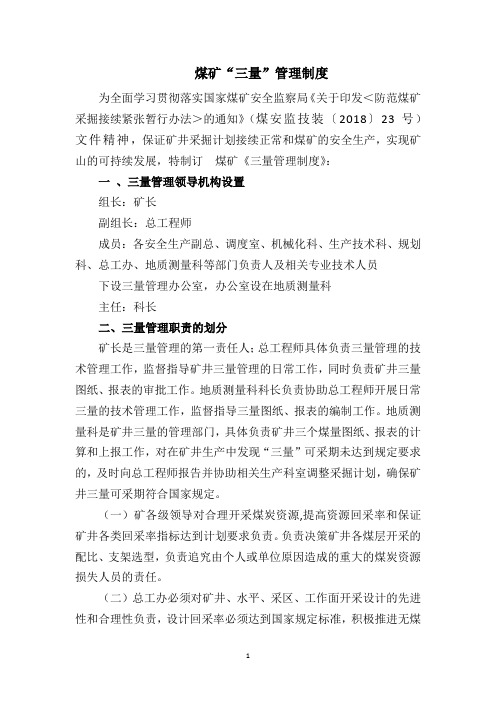 煤矿“三量”管理制度

为全面学习贯彻落实国家煤矿安全监察局《关于印发<防范煤矿采掘接续紧张暂行办法>的通知》（煤安监技装〔2018〕23 号）文件精神，保证矿井采掘计划接续正常和煤矿的安全生产，实现矿山的可持续发展，特制订 煤矿《三量管理制度》：

一 、三量管理领导机构设置

组长：矿长

副组长：总工程师

成员：各安全生产副总、调度室、机械化科、生产技术科、规划科、总工办、地质测量科等部门负责人及相关专业技术人员

下设三量管理办公室，办公室设在地质测量科

主任：科长

二、三量管理职责的划分

矿长是三量管理的第一责任人；总工程师具体负责三量管理的技术管理工作，监督指导矿井三量管理的日常工作，同时负责矿井三量图纸、报表的审批工作。地质测量科科长负责协助总工程师开展日常三量的技术管理工作，监督指导三量图纸、报表的编制工作。地质测量科是矿井三量的管理部门，具体负责矿井三个煤量图纸、报表的计算和上报工作，对在矿井生产中发现“三量”可采期未达到规定要求的，及时向总工程师报告并协助相关生产科室调整采掘计划，确保矿井三量可采期符合国家规定。

（一）矿各级领导对合理开采煤炭资源，提高资源回采率和保证矿井各类回采率指标达到计划要求负责。负责决策矿井各煤层开采的配比、支架选型，负责追究由个人或单位原因造成的重大的煤炭资源损失人员的责任。

（二）总工办必须对矿井、水平、采区、工作面开采设计的先进性和合理性负责，设计回采率必须达到国家规定标准，积极推进无煤

1